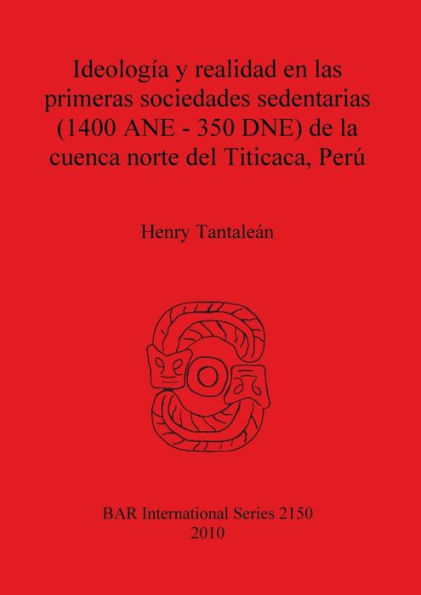 Ideología y realidad en las primeras sociedades sedentarias (1400 ANE - 350 DNE) de la cuenca norte del Titicaca, Perú

Henry Tantaleán

BAR International Series 2150
2010